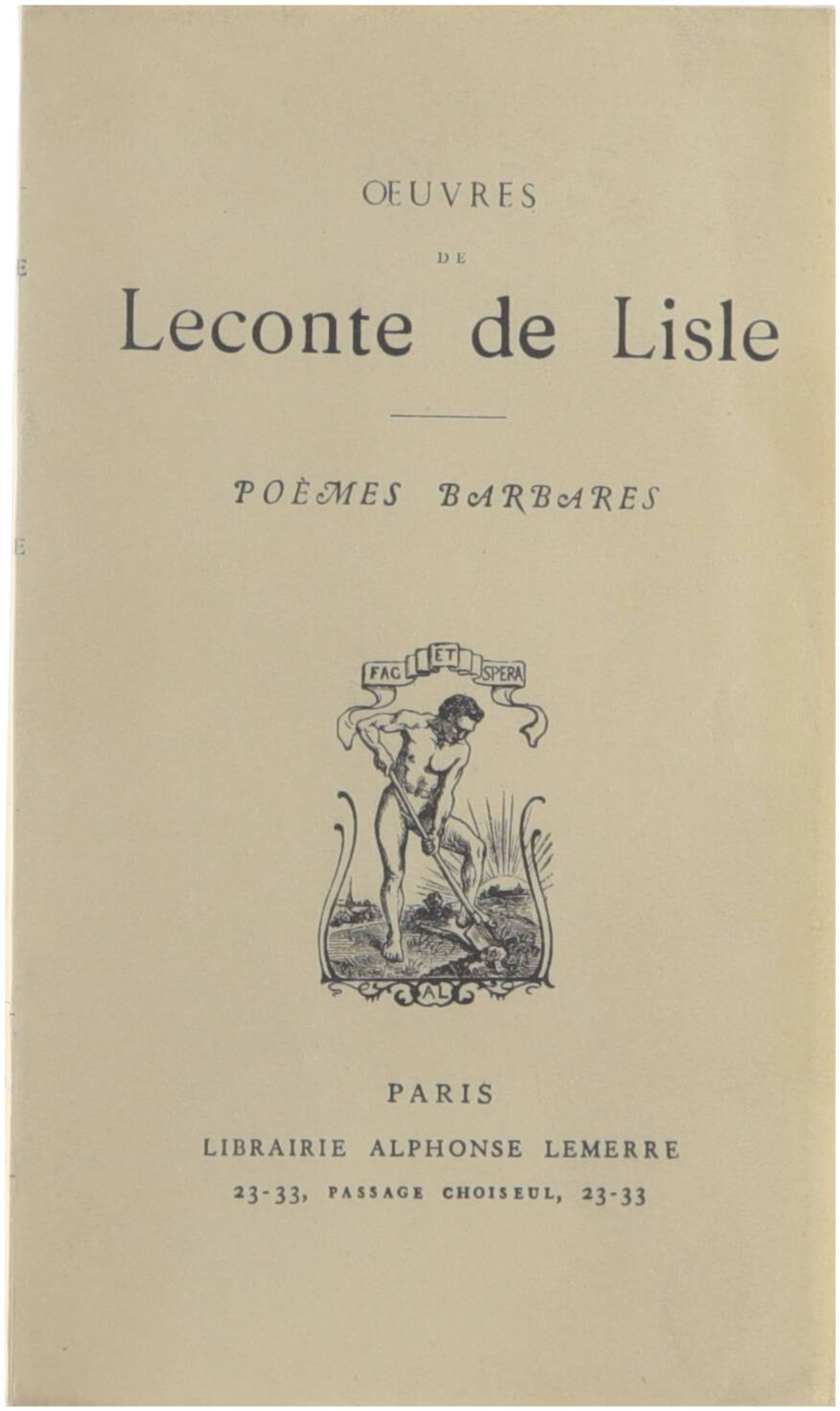 ŒUVRES

DE

Leconte de Lisle

POÈMES BARBARES

FAC ET SPERA

AL

PARIS

LIBRAIRIE ALPHONSE LEMERRE

23-33, PASSAGE CHOISEUL, 23-33